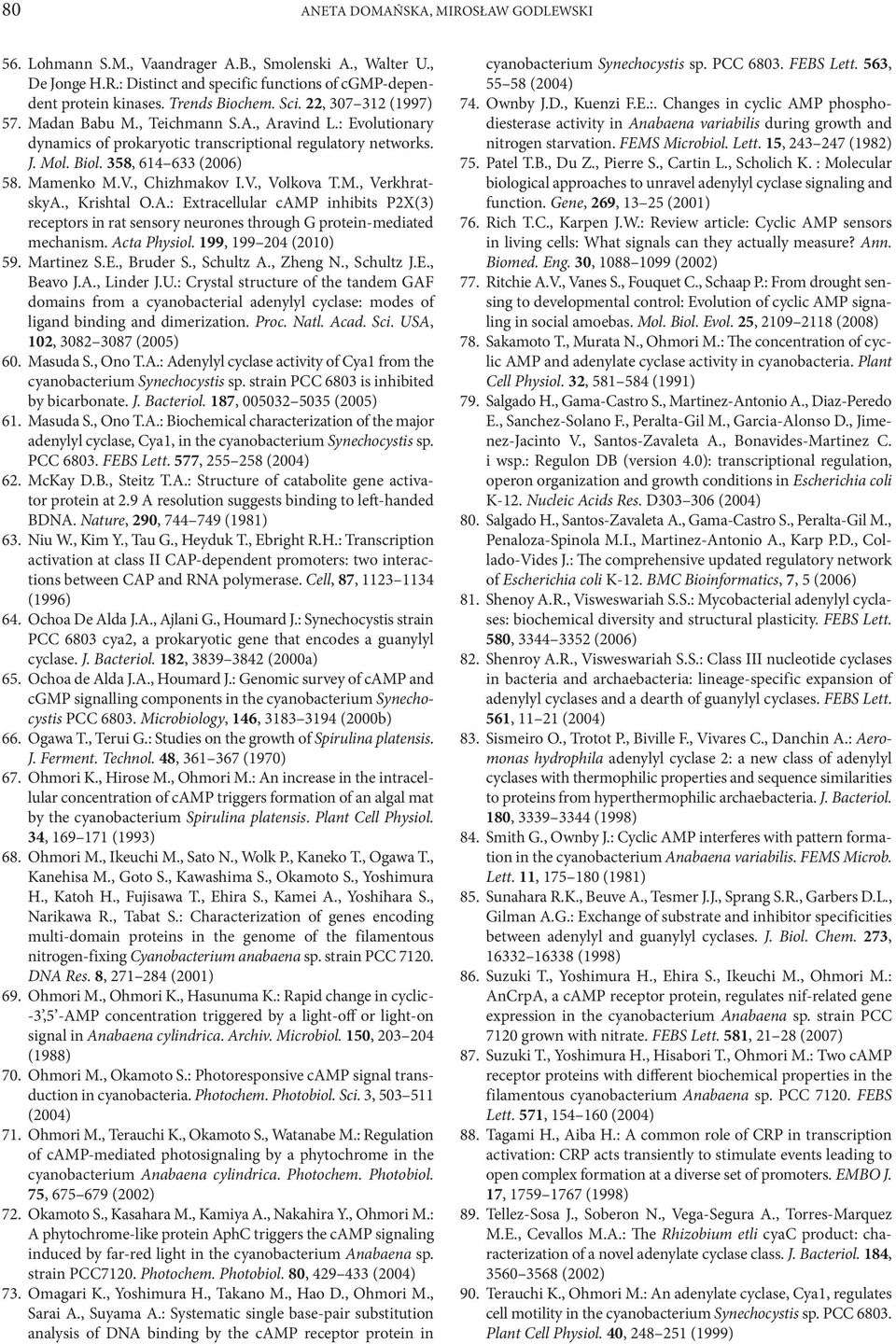 80 ANETA DOMAŃSKA, MIROSŁAW GODLEWSKI

56. Lohmann S.M., Vaandrager A.B., Smolenski A., Walter U., De Jonge H.R.: Distinct and specific functions of cGMP-dependent protein kinases. Trends Biochem. Sci. 22, 307–312 (1997)
57. Madan Babu M., Teichmann S.A., Aravind L.: Evolutionary dynamics of prokaryotic transcriptional regulatory networks. J. Mol. Biol. 358, 614–633 (2006)
58. Mamenko M.V., Chizhmakov I.V., Volkova T.M., VerkhratskyA., Krishtal O.A.: Extracellular cAMP inhibits P2X(3) receptors in rat sensory neurones through G protein-mediated mechanism. Acta Physiol. 199, 199–204 (2010)
59. Martinez S.E., Bruder S., Schultz A., Zheng N., Schultz J.E., Beavo J.A., Linder J.U.: Crystal structure of the tandem GAF domains from a cyanobacterial adenylyl cyclase: modes of ligand binding and dimerization. Proc. Natl. Acad. Sci. USA, 102, 3082–3087 (2005)
60. Masuda S., Ono T.A.: Adenylyl cyclase activity of Cya1 from the cyanobacterium Synechocystis sp. strain PCC 6803 is inhibited by bicarbonate. J. Bacteriol. 187, 005032–5035 (2005)
61. Masuda S., Ono T.A.: Biochemical characterization of the major adenylyl cyclase, Cya1, in the cyanobacterium Synechocystis sp. PCC 6803. FEBS Lett. 577, 255–258 (2004)
62. McKay D.B., Steitz T.A.: Structure of catabolite gene activator protein at 2.9 A resolution suggests binding to left-handed BDNA. Nature, 290, 744–749 (1981)
63. Niu W., Kim Y., Tau G., Heyduk T., Ebright R.H.: Transcription activation at class II CAP-dependent promoters: two interactions between CAP and RNA polymerase. Cell, 87, 1123–1134 (1996)
64. Ochoa De Alda J.A., Ajlani G., Houmard J.: Synechocystis strain PCC 6803 cya2, a prokaryotic gene that encodes a guanylyl cyclase. J. Bacteriol. 182, 3839–3842 (2000a)
65. Ochoa de Alda J.A., Houmard J.: Genomic survey of cAMP and cGMP signalling components in the cyanobacterium Synechocystis PCC 6803. Microbiology, 146, 3183–3194 (2000b)
66. Ogawa T., Terui G.: Studies on the growth of Spirulina platensis. J. Ferment. Technol. 48, 361–367 (1970)
67. Ohmori K., Hirose M., Ohmori M.: An increase in the intracellular concentration of cAMP triggers formation of an algal mat by the cyanobacterium Spirulina platensis. Plant Cell Physiol. 34, 169–171 (1993)
68. Ohmori M., Ikeuchi M., Sato N., Wolk P., Kaneko T., Ogawa T., Kanehisa M., Goto S., Kawashima S., Okamoto S., Yoshimura H., Katoh H., Fujisawa T., Ehira S., Kamei A., Yoshihara S., Narikawa R., Tabat S.: Characterization of genes encoding multi-domain proteins in the genome of the filamentous nitrogen-fixing Cyanobacterium anabaena sp. strain PCC 7120. DNA Res. 8, 271–284 (2001)
69. Ohmori M., Ohmori K., Hasunuma K.: Rapid change in cyclic-3',5'-AMP concentration triggered by a light-off or light-on signal in Anabaena cylindrica. Archiv. Microbiol. 150, 203–204 (1988)
70. Ohmori M., Okamoto S.: Photoresponsive cAMP signal transduction in cyanobacteria. Photochem. Photobiol. Sci. 3, 503–511 (2004)
71. Ohmori M., Terauchi K., Okamoto S., Watanabe M.: Regulation of cAMP-mediated photosignaling by a phytochrome in the cyanobacterium Anabaena cylindrica. Photochem. Photobiol. 75, 675–679 (2002)
72. Okamoto S., Kasahara M., Kamiya A., Nakahira Y., Ohmori M.: A phytochrome-like protein AphC triggers the cAMP signaling induced by far-red light in the cyanobacterium Anabaena sp. strain PCC7120. Photochem. Photobiol. 80, 429–433 (2004)
73. Omagari K., Yoshimura H., Takano M., Hao D., Ohmori M., Sarai A., Suyama A.: Systematic single base-pair substitution analysis of DNA binding by the cAMP receptor protein in cyanobacterium Synechocystis sp. PCC 6803. FEBS Lett. 563, 55–58 (2004)
74. Ownby J.D., Kuenzi F.E.:. Changes in cyclic AMP phosphodiesterase activity in Anabaena variabilis during growth and nitrogen starvation. FEMS Microbiol. Lett. 15, 243–247 (1982)
75. Patel T.B., Du Z., Pierre S., Cartin L., Scholich K. : Molecular biological approaches to unravel adenylyl cyclase signaling and function. Gene, 269, 13–25 (2001)
76. Rich T.C., Karpen J.W.: Review article: Cyclic AMP sensors in living cells: What signals can they actually measure? Ann. Biomed. Eng. 30, 1088–1099 (2002)
77. Ritchie A.V., Vanes S., Fouquet C., Schaap P.: From drought sensing to developmental control: Evolution of cyclic AMP signaling in social amoebas. Mol. Biol. Evol. 25, 2109–2118 (2008)
78. Sakamoto T., Murata N., Ohmori M.: The concentration of cyclic AMP and adenylate cyclase activity in cyanobacteria. Plant Cell Physiol. 32, 581–584 (1991)
79. Salgado H., Gama-Castro S., Martinez-Antonio A., Diaz-Peredo E., Sanchez-Solano F., Peralta-Gil M., Garcia-Alonso D., Jimenez-Jacinto V., Santos-Zavaleta A., Bonavides-Martinez C. i wsp.: Regulon DB (version 4.0): transcriptional regulation, operon organization and growth conditions in Escherichia coli K-12. Nucleic Acids Res. D303–306 (2004)
80. Salgado H., Santos-Zavaleta A., Gama-Castro S., Peralta-Gil M., Penaloza-Spinola M.I., Martinez-Antonio A., Karp P.D., Collado-Vides J.: The comprehensive updated regulatory network of Escherichia coli K-12. BMC Bioinformatics, 7, 5 (2006)
81. Shenoy A.R., Visweswariah S.S.: Mycobacterial adenylyl cyclases: biochemical diversity and structural plasticity. FEBS Lett. 580, 3344–3352 (2006)
82. Shenroy A.R., Visweswariah S.S.: Class III nucleotide cyclases in bacteria and archaebacteria: lineage-specific expansion of adenylyl cyclases and a dearth of guanylyl cyclases. FEBS Lett. 561, 11–21 (2004)
83. Sismeiro O., Trotot P., Biville F., Vivares C., Danchin A.: Aeromonas hydrophila adenylyl cyclase 2: a new class of adenylyl cyclases with thermophilic properties and sequence similarities to proteins from hyperthermophilic archaebacteria. J. Bacteriol. 180, 3339–3344 (1998)
84. Smith G., Ownby J.: Cyclic AMP interferes with pattern formation in the cyanobacterium Anabaena variabilis. FEMS Microb. Lett. 11, 175–180 (1981)
85. Sunahara R.K., Beuve A., Tesmer J.J., Sprang S.R., Garbers D.L., Gilman A.G.: Exchange of substrate and inhibitor specificities between adenylyl and guanylyl cyclases. J. Biol. Chem. 273, 16332–16338 (1998)
86. Suzuki T., Yoshimura H., Ehira S., Ikeuchi M., Ohmori M.: AnCrpA, a cAMP receptor protein, regulates nif-related gene expression in the cyanobacterium Anabaena sp. strain PCC 7120 grown with nitrate. FEBS Lett. 581, 21–28 (2007)
87. Suzuki T., Yoshimura H., Hisabori T., Ohmori M.: Two cAMP receptor proteins with different biochemical properties in the filamentous cyanobacterium Anabaena sp. PCC 7120. FEBS Lett. 571, 154–160 (2004)
88. Tagami H., Aiba H.: A common role of CRP in transcription activation: CRP acts transiently to stimulate events leading to open complex formation at a diverse set of promoters. EMBO J. 17, 1759–1767 (1998)
89. Tellez-Sosa J., Soberon N., Vega-Segura A., Torres-Marquez M.E., Cevallos M.A.: The Rhizobium etli cyaC product: characterization of a novel adenylate cyclase class. J. Bacteriol. 184, 3560–3568 (2002)
90. Terauchi K., Ohmori M.: An adenylate cyclase, Cya1, regulates cell motility in the cyanobacterium Synechocystis sp. PCC 6803. Plant Cell Physiol. 40, 248–251 (1999)